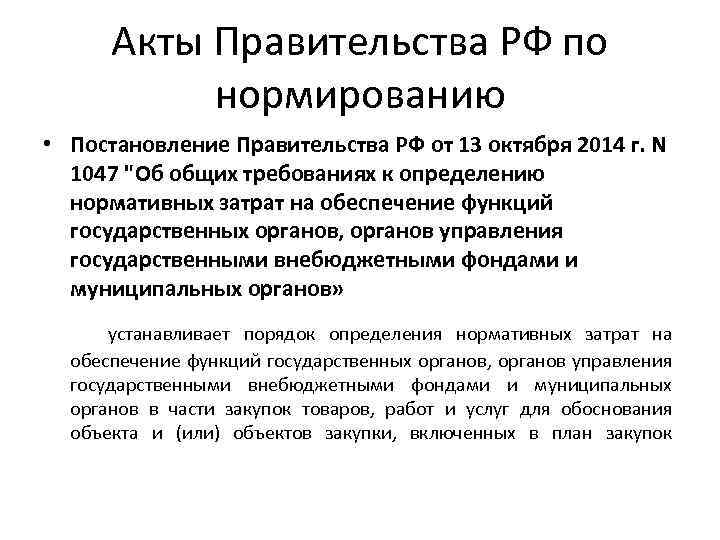 Акты Правительства РФ по нормированию

• Постановление Правительства РФ от 13 октября 2014 г. N 1047 "Об общих требованиях к определению нормативных затрат на обеспечение функций государственных органов, органов управления государственными внебюджетными фондами и муниципальных органов»

устанавливает порядок определения нормативных затрат на обеспечение функций государственных органов, органов управления государственными внебюджетными фондами и муниципальных органов в части закупок товаров, работ и услуг для обоснования объекта и (или) объектов закупки, включенных в план закупок